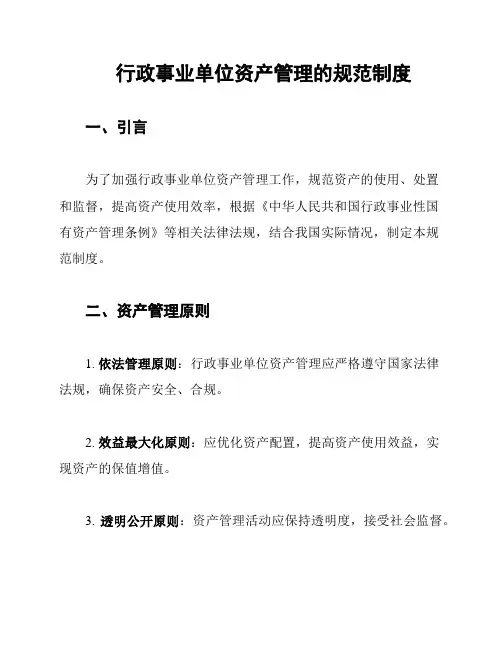 行政事业单位资产管理的规范制度

一、引言

为了加强行政事业单位资产管理工作，规范资产的使用、处置和监督，提高资产使用效率，根据《中华人民共和国行政事业性国有资产管理条例》等相关法律法规，结合我国实际情况，制定本规范制度。

二、资产管理原则

1. 依法管理原则：行政事业单位资产管理应严格遵守国家法律法规，确保资产安全、合规。

2. 效益最大化原则：应优化资产配置，提高资产使用效益，实现资产的保值增值。

3. 透明公开原则：资产管理活动应保持透明度，接受社会监督。